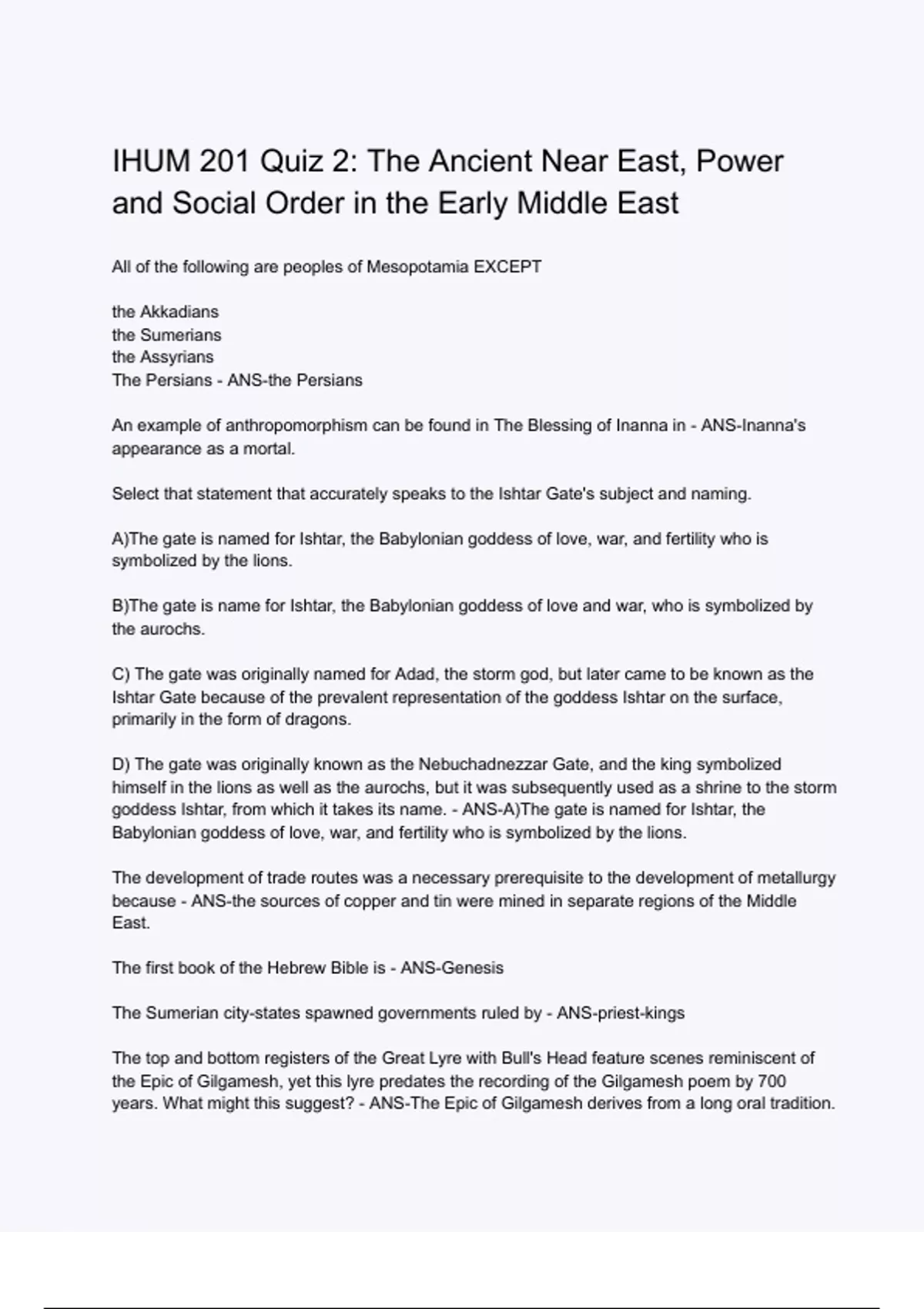 IHUM 201 Quiz 2: The Ancient Near East, Power and Social Order in the Early Middle East

All of the following are peoples of Mesopotamia EXCEPT

the Akkadians
the Sumerians
the Assyrians
The Persians - ANS-the Persians

An example of anthropomorphism can be found in The Blessing of Inanna in - ANS-Inanna's appearance as a mortal.

Select that statement that accurately speaks to the Ishtar Gate's subject and naming.

A)The gate is named for Ishtar, the Babylonian goddess of love, war, and fertility who is symbolized by the lions.

B)The gate is name for Ishtar, the Babylonian goddess of love and war, who is symbolized by the aurochs.

C) The gate was originally named for Adad, the storm god, but later came to be known as the Ishtar Gate because of the prevalent representation of the goddess Ishtar on the surface, primarily in the form of dragons.

D) The gate was originally known as the Nebuchadnezzar Gate, and the king symbolized himself in the lions as well as the aurochs, but it was subsequently used as a shrine to the storm goddess Ishtar, from which it takes its name. - ANS-A)The gate is named for Ishtar, the Babylonian goddess of love, war, and fertility who is symbolized by the lions.

The development of trade routes was a necessary prerequisite to the development of metallurgy because - ANS-the sources of copper and tin were mined in separate regions of the Middle East.

The first book of the Hebrew Bible is - ANS-Genesis

The Sumerian city-states spawned governments ruled by - ANS-priest-kings

The top and bottom registers of the Great Lyre with Bull's Head feature scenes reminiscent of the Epic of Gilgamesh, yet this lyre predates the recording of the Gilgamesh poem by 700 years. What might this suggest? - ANS-The Epic of Gilgamesh derives from a long oral tradition.